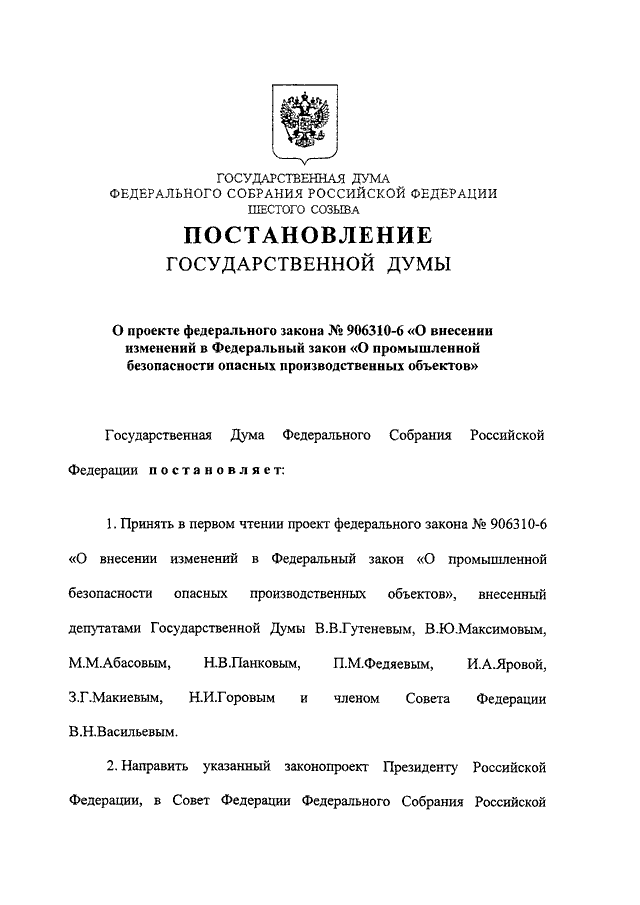 ГОСУДАРСТВЕННАЯ ДУМА
ФЕДЕРАЛЬНОГО СОБРАНИЯ РОССИЙСКОЙ ФЕДЕРАЦИИ
ШЕСТОГО СОЗЫВА

ПОСТАНОВЛЕНИЕ
ГОСУДАРСТВЕННОЙ ДУМЫ

О проекте федерального закона № 906310-6 «О внесении изменений в Федеральный закон «О промышленной безопасности опасных производственных объектов»

Государственная Дума Федерального Собрания Российской Федерации постановляет:

1. Принять в первом чтении проект федерального закона № 906310-6 «О внесении изменений в Федеральный закон «О промышленной безопасности опасных производственных объектов», внесенный депутатами Государственной Думы В.В.Гутеневым, В.Ю.Максимовым, М.М.Абасовым, Н.В.Панковым, П.М.Федяевым, И.А.Яровой, З.Г.Макиевым, Н.И.Горовым и членом Совета Федерации В.Н.Васильевым.

2. Направить указанный законопроект Президенту Российской Федерации, в Совет Федерации Федерального Собрания Российской